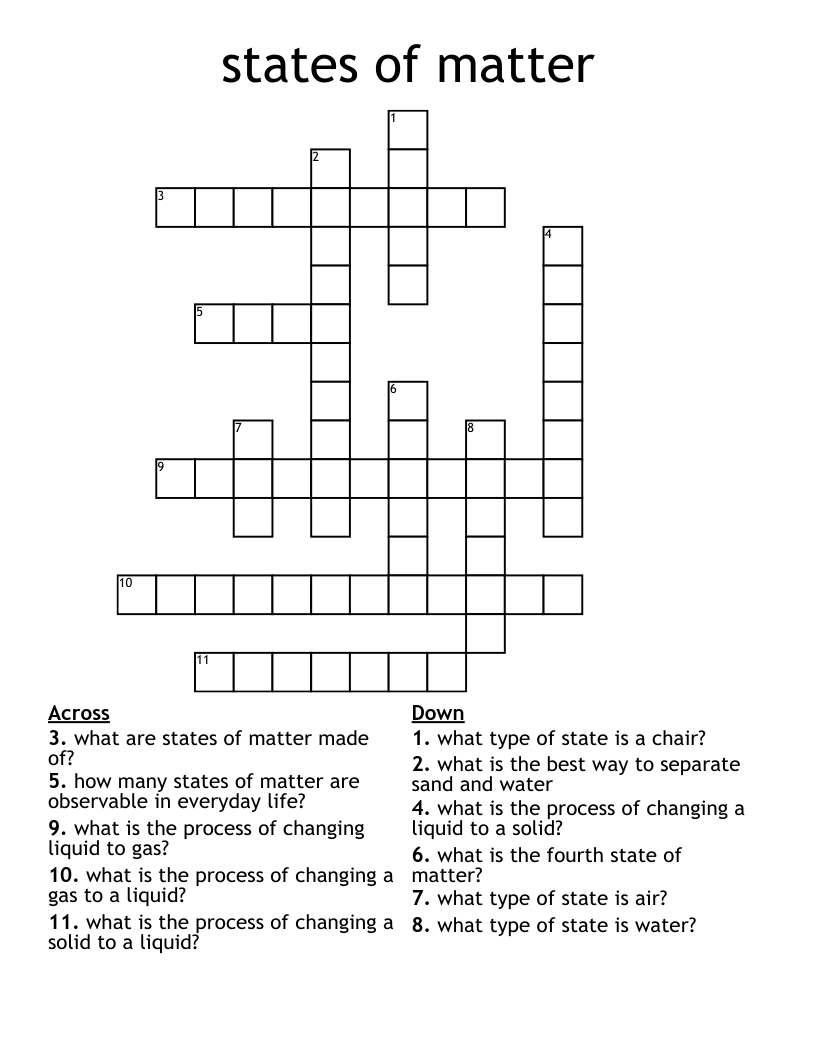 states of matter

1
2
3
4
5
6
7
8
9
10
11

Across
3. what are states of matter made of?
5. how many states of matter are observable in everyday life?
9. what is the process of changing liquid to gas?
10. what is the process of changing a gas to a liquid?
11. what is the process of changing a solid to a liquid?

Down
1. what type of state is a chair?
2. what is the best way to separate sand and water
4. what is the process of changing a liquid to a solid?
6. what is the fourth state of matter?
7. what type of state is air?
8. what type of state is water?